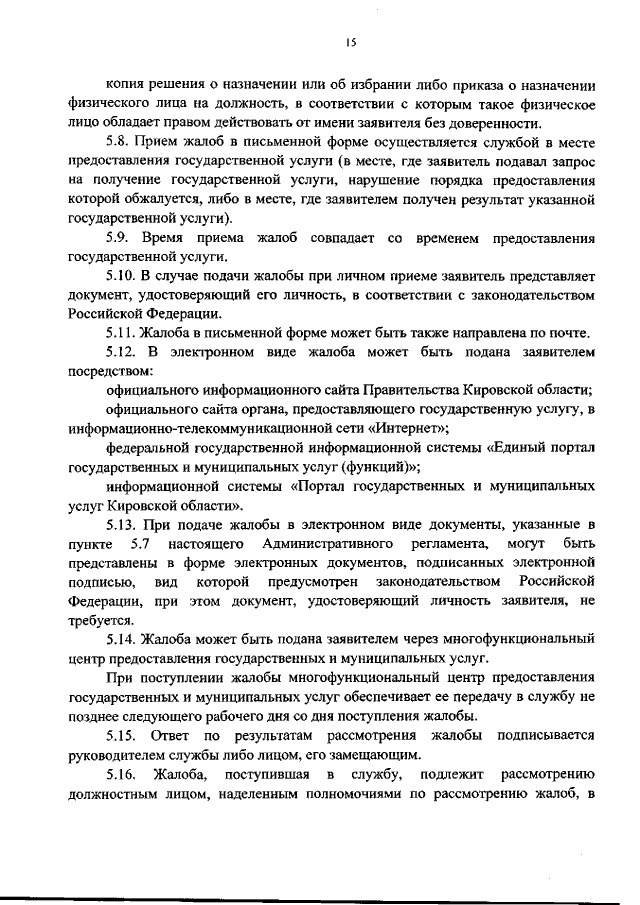 15

копия решения о назначении или об избрании либо приказа о назначении физического лица на должность, в соответствии с которым такое физическое лицо обладает правом действовать от имени заявителя без доверенности.

5.8. Прием жалоб в письменной форме осуществляется службой в месте предоставления государственной услуги (в месте, где заявитель подавал запрос на получение государственной услуги, нарушение порядка предоставления которой обжалуется, либо в месте, где заявителем получен результат указанной государственной услуги).

5.9. Время приема жалоб совпадает со временем предоставления государственной услуги.

5.10. В случае подачи жалобы при личном приеме заявитель представляет документ, удостоверяющий его личность, в соответствии с законодательством Российской Федерации.

5.11. Жалоба в письменной форме может быть также направлена по почте.

5.12. В электронном виде жалоба может быть подана заявителем посредством:

официального информационного сайта Правительства Кировской области;

официального сайта органа, предоставляющего государственную услугу, в информационно-телекоммуникационной сети «Интернет»;

федеральной государственной информационной системы «Единый портал государственных и муниципальных услуг (функций)»;

информационной системы «Портал государственных и муниципальных услуг Кировской области».

5.13. При подаче жалобы в электронном виде документы, указанные в пункте 5.7 настоящего Административного регламента, могут быть представлены в форме электронных документов, подписанных электронной подписью, вид которой предусмотрен законодательством Российской Федерации, при этом документ, удостоверяющий личность заявителя, не требуется.

5.14. Жалоба может быть подана заявителем через многофункциональный центр предоставления государственных и муниципальных услуг.

При поступлении жалобы многофункциональный центр предоставления государственных и муниципальных услуг обеспечивает ее передачу в службу не позднее следующего рабочего дня со дня поступления жалобы.

5.15. Ответ по результатам рассмотрения жалобы подписывается руководителем службы либо лицом, его замещающим.

5.16. Жалоба, поступившая в службу, подлежит рассмотрению должностным лицом, наделенным полномочиями по рассмотрению жалоб, в